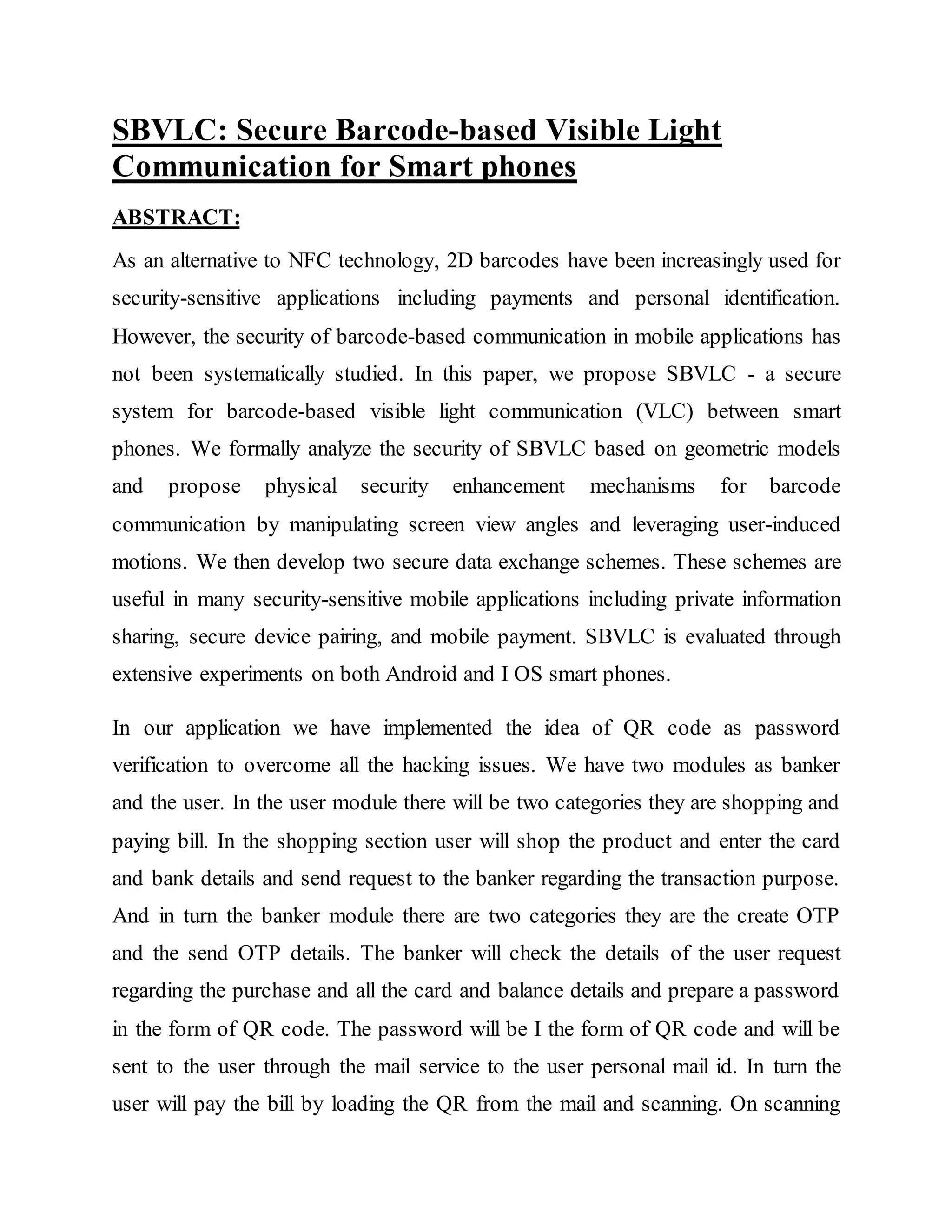 SBVLC: Secure Barcode-based Visible Light Communication for Smart phones

ABSTRACT:

As an alternative to NFC technology, 2D barcodes have been increasingly used for security-sensitive applications including payments and personal identification. However, the security of barcode-based communication in mobile applications has not been systematically studied. In this paper, we propose SBVLC - a secure system for barcode-based visible light communication (VLC) between smart phones. We formally analyze the security of SBVLC based on geometric models and propose physical security enhancement mechanisms for barcode communication by manipulating screen view angles and leveraging user-induced motions. We then develop two secure data exchange schemes. These schemes are useful in many security-sensitive mobile applications including private information sharing, secure device pairing, and mobile payment. SBVLC is evaluated through extensive experiments on both Android and I OS smart phones.

In our application we have implemented the idea of QR code as password verification to overcome all the hacking issues. We have two modules as banker and the user. In the user module there will be two categories they are shopping and paying bill. In the shopping section user will shop the product and enter the card and bank details and send request to the banker regarding the transaction purpose. And in turn the banker module there are two categories they are the create OTP and the send OTP details. The banker will check the details of the user request regarding the purchase and all the card and balance details and prepare a password in the form of QR code. The password will be I the form of QR code and will be sent to the user through the mail service to the user personal mail id. In turn the user will pay the bill by loading the QR from the mail and scanning. On scanning